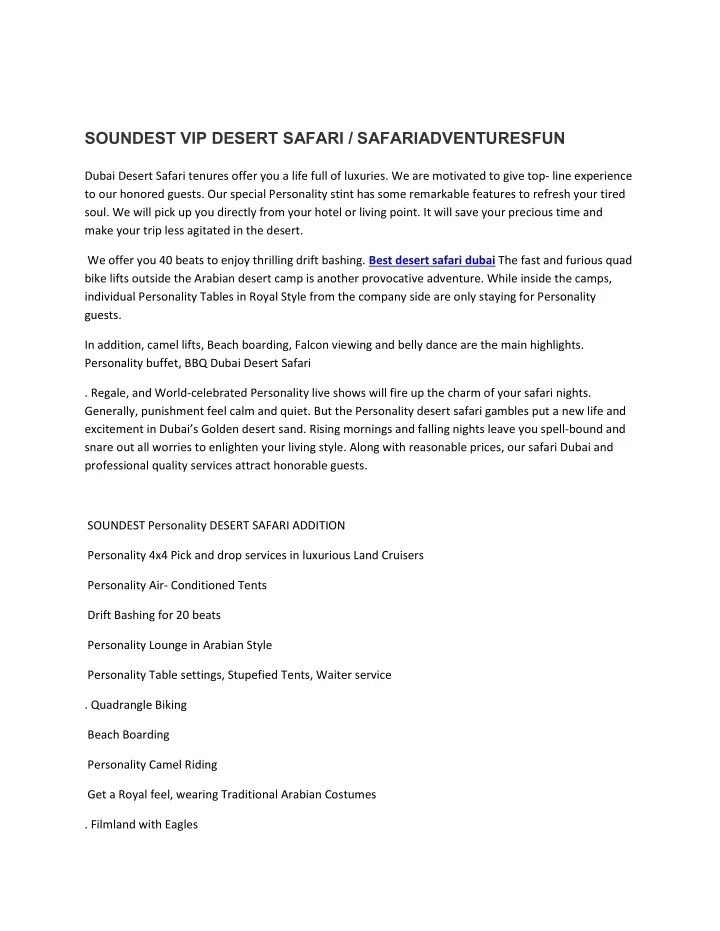 SOUNDEST VIP DESERT SAFARI / SAFARIADVENTURESFUN

Dubai Desert Safari tenures offer you a life full of luxuries. We are motivated to give top- line experience to our honored guests. Our special Personality stint has some remarkable features to refresh your tired soul. We will pick up you directly from your hotel or living point. It will save your precious time and make your trip less agitated in the desert.

We offer you 40 beats to enjoy thrilling drift bashing. Best desert safari dubai The fast and furious quad bike lifts outside the Arabian desert camp is another provocative adventure. While inside the camps, individual Personality Tables in Royal Style from the company side are only staying for Personality guests.

In addition, camel lifts, Beach boarding, Falcon viewing and belly dance are the main highlights. Personality buffet, BBQ Dubai Desert Safari

. Regale, and World-celebrated Personality live shows will fire up the charm of your safari nights. Generally, punishment feel calm and quiet. But the Personality desert safari gambles put a new life and excitement in Dubai's Golden desert sand. Rising mornings and falling nights leave you spell-bound and snare out all worries to enlighten your living style. Along with reasonable prices, our safari Dubai and professional quality services attract honorable guests.

SOUNDEST Personality DESERT SAFARI ADDITION

Personality 4x4 Pick and drop services in luxurious Land Cruisers

Personality Air- Conditioned Tents

Drift Bashing for 20 beats

Personality Lounge in Arabian Style

Personality Table settings, Stupefied Tents, Waiter service

. Quadrangle Biking

Beach Boarding

Personality Camel Riding

Get a Royal feel, wearing Traditional Arabian Costumes

. Filmland with Eagles